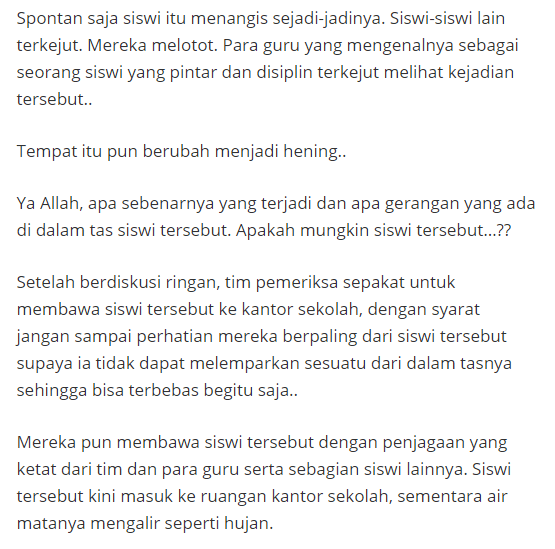 Spontan saja siswi itu menangis sejadi-jadinya. Siswi-siswi lain terkejut. Mereka melotot. Para guru yang mengenalnya sebagai seorang siswi yang pintar dan disiplin terkejut melihat kejadian tersebut..

Tempat itu pun berubah menjadi hening..

Ya Allah, apa sebenarnya yang terjadi dan apa gerangan yang ada di dalam tas siswi tersebut. Apakah mungkin siswi tersebut...??

Setelah berdiskusi ringan, tim pemeriksa sepakat untuk membawa siswi tersebut ke kantor sekolah, dengan syarat jangan sampai perhatian mereka berpaling dari siswi tersebut supaya ia tidak dapat melemparkan sesuatu dari dalam tasnya sehingga bisa terbebas begitu saja..

Mereka pun membawa siswi tersebut dengan penjagaan yang ketat dari tim dan para guru serta sebagian siswi lainnya. Siswi tersebut kini masuk ke ruangan kantor sekolah, sementara air matanya mengalir seperti hujan.